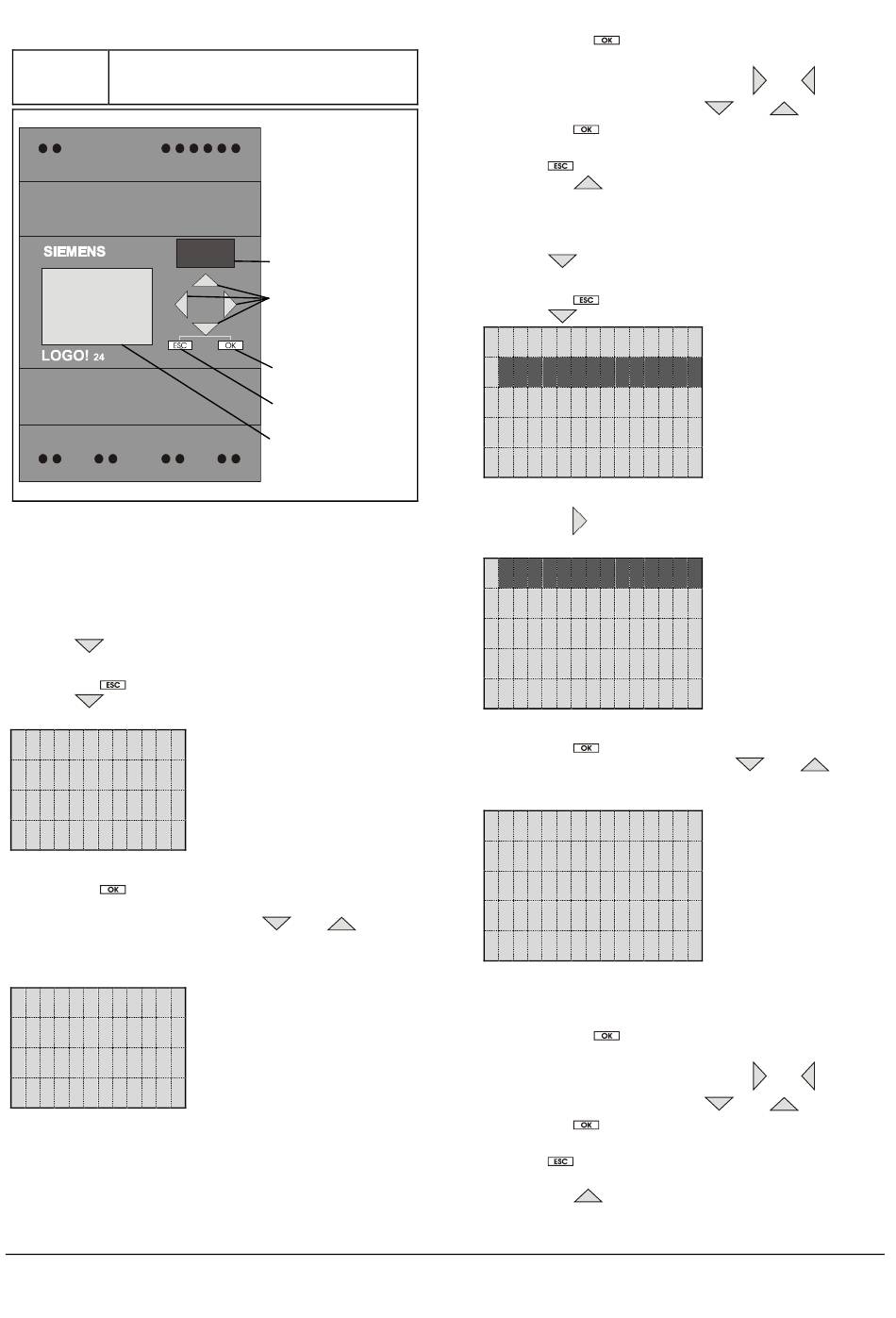 SIEMENS
ESC
OK
LOGO! 24

OK
OK
ESC
ESC
ESC
OK
OK
OK
OK
ESC